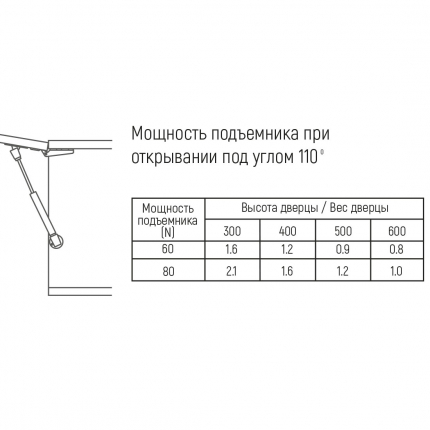 Мощность подъемника при открывании под углом 110°

| Мощность подъемника (N) | Высота дверцы / Вес дверцы | | | |
|---|---|---|---|---|
| | 300 | 400 | 500 | 600 |
| 60 | 1.6 | 1.2 | 0.9 | 0.8 |
| 80 | 2.1 | 1.6 | 1.2 | 1.0 |